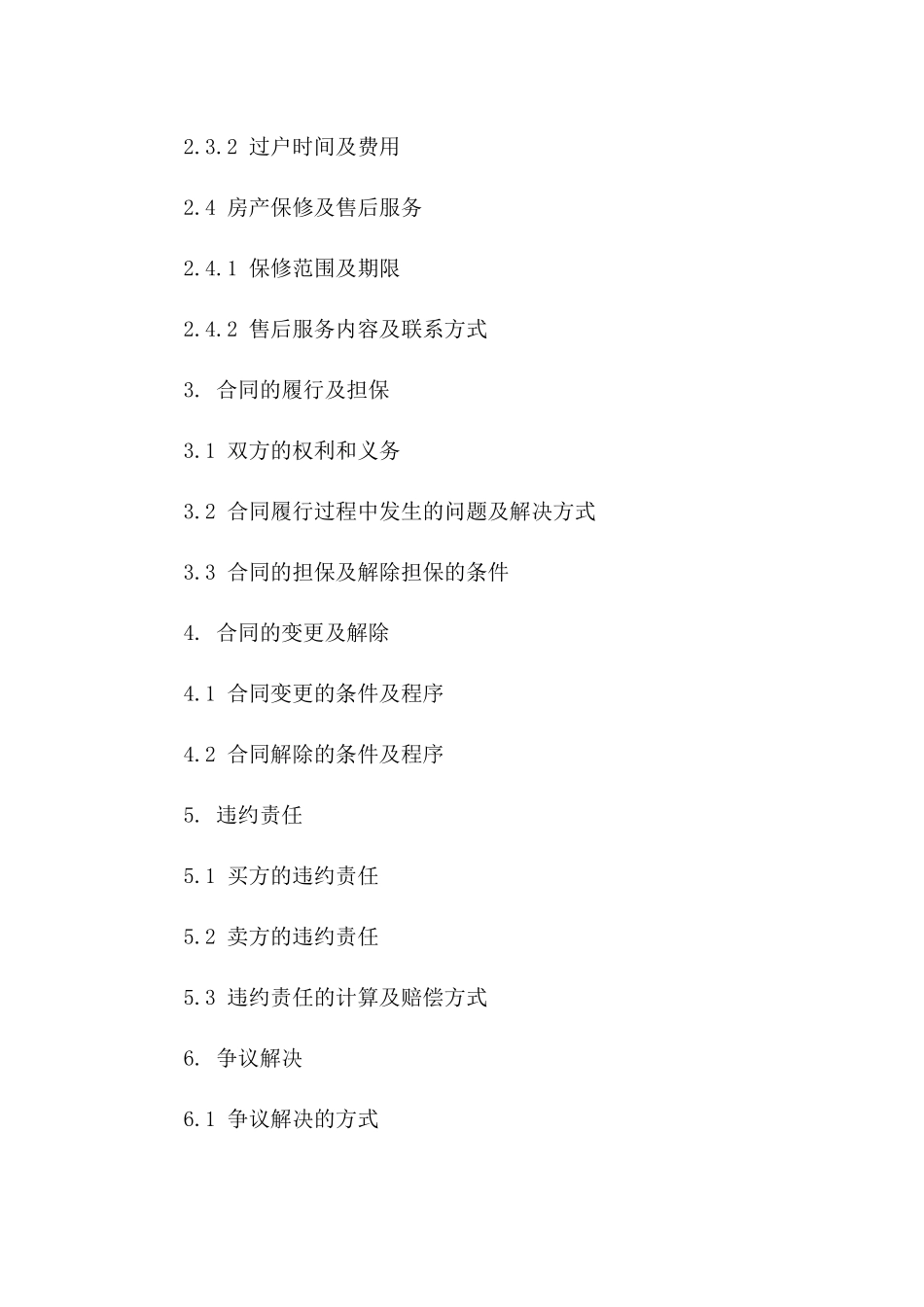 2.3.2 过户时间及费用

2.4 房产保修及售后服务

2.4.1 保修范围及期限

2.4.2 售后服务内容及联系方式

3. 合同的履行及担保

3.1 双方的权利和义务

3.2 合同履行过程中发生的问题及解决方式

3.3 合同的担保及解除担保的条件

4. 合同的变更及解除

4.1 合同变更的条件及程序

4.2 合同解除的条件及程序

5. 违约责任

5.1 买方的违约责任

5.2 卖方的违约责任

5.3 违约责任的计算及赔偿方式

6. 争议解决

6.1 争议解决的方式